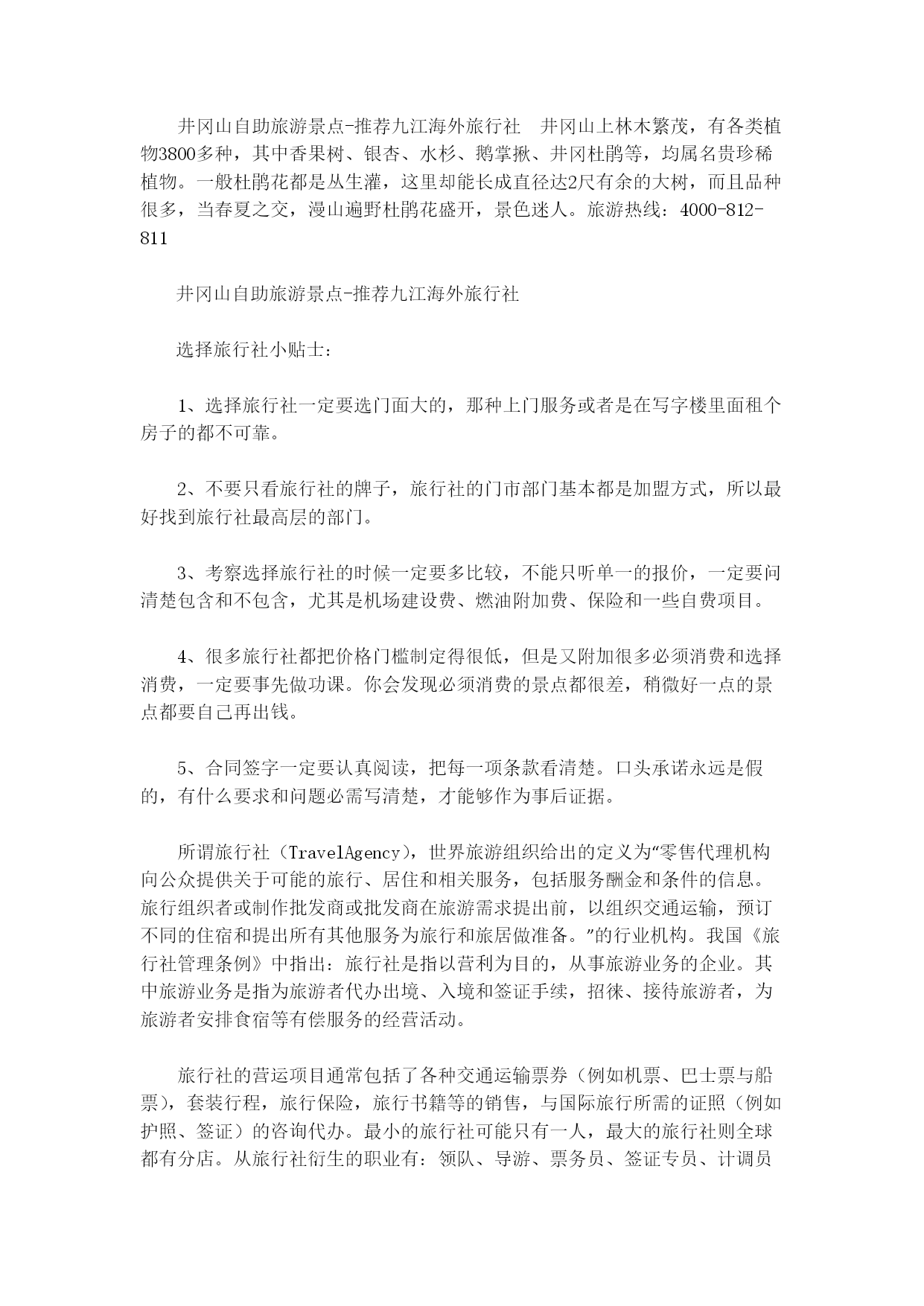 井冈山自助旅游景点-推荐九江海外旅行社　井冈山上林木繁茂，有各类植物3800多种，其中香果树、银杏、水杉、鹅掌揪、井冈杜鹃等，均属名贵珍稀植物。一般杜鹃花都是丛生灌，这里却能长成直径达2尺有余的大树，而且品种很多，当春夏之交，漫山遍野杜鹃花盛开，景色迷人。旅游热线：4000-812-811

井冈山自助旅游景点-推荐九江海外旅行社

选择旅行社小贴士：

1、选择旅行社一定要选门面大的，那种上门服务或者是在写字楼里面租个房子的都不可靠。

2、不要只看旅行社的牌子，旅行社的门市部门基本都是加盟方式，所以最好找到旅行社最高层的部门。

3、考察选择旅行社的时候一定要多比较，不能只听单一的报价，一定要问清楚包含和不包含，尤其是机场建设费、燃油附加费、保险和一些自费项目。

4、很多旅行社都把价格门槛制定得很低，但是又附加很多必须消费和选择消费，一定要事先做功课。你会发现必须消费的景点都很差，稍微好一点的景点都要自己再出钱。

5、合同签字一定要认真阅读，把每一项条款看清楚。口头承诺永远是假的，有什么要求和问题必需写清楚，才能够作为事后证据。

所谓旅行社（TravelAgency），世界旅游组织给出的定义为“零售代理机构向公众提供关于可能的旅行、居住和相关服务，包括服务酬金和条件的信息。旅行组织者或制作批发商或批发商在旅游需求提出前，以组织交通运输，预订不同的住宿和提出所有其他服务为旅行和旅居做准备。”的行业机构。我国《旅行社管理条例》中指出：旅行社是指以营利为目的，从事旅游业务的企业。其中旅游业务是指为旅游者代办出境、入境和签证手续，招徕、接待旅游者，为旅游者安排食宿等有偿服务的经营活动。

旅行社的营运项目通常包括了各种交通运输票券（例如机票、巴士票与船票），套装行程，旅行保险，旅行书籍等的销售，与国际旅行所需的证照（例如护照、签证）的咨询代办。最小的旅行社可能只有一人，最大的旅行社则全球都有分店。从旅行社衍生的职业有：领队、导游、票务员、签证专员、计调员